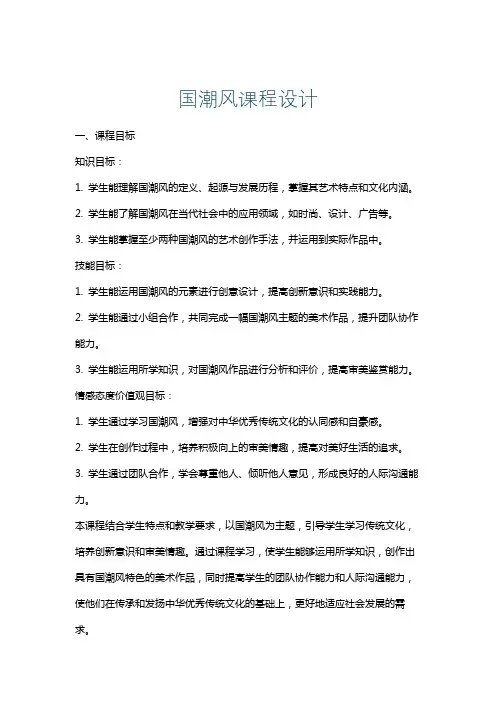 国潮风课程设计

一、课程目标

知识目标：

1. 学生能理解国潮风的定义、起源与发展历程，掌握其艺术特点和文化内涵。

2. 学生能了解国潮风在当代社会中的应用领域，如时尚、设计、广告等。

3. 学生能掌握至少两种国潮风的艺术创作手法，并运用到实际作品中。

技能目标：

1. 学生能运用国潮风的元素进行创意设计，提高创新意识和实践能力。

2. 学生能通过小组合作，共同完成一幅国潮风主题的美术作品，提升团队协作能力。

3. 学生能运用所学知识，对国潮风作品进行分析和评价，提高审美鉴赏能力。

情感态度价值观目标：

1. 学生通过学习国潮风，增强对中华优秀传统文化的认同感和自豪感。

2. 学生在创作过程中，培养积极向上的审美情趣，提高对美好生活的追求。

3. 学生通过团队合作，学会尊重他人、倾听他人意见，形成良好的人际沟通能力。

本课程结合学生特点和教学要求，以国潮风为主题，引导学生学习传统文化，培养创新意识和审美情趣。通过课程学习，使学生能够运用所学知识，创作出具有国潮风特色的美术作品，同时提高学生的团队协作能力和人际沟通能力，使他们在传承和发扬中华优秀传统文化的基础上，更好地适应社会发展的需求。